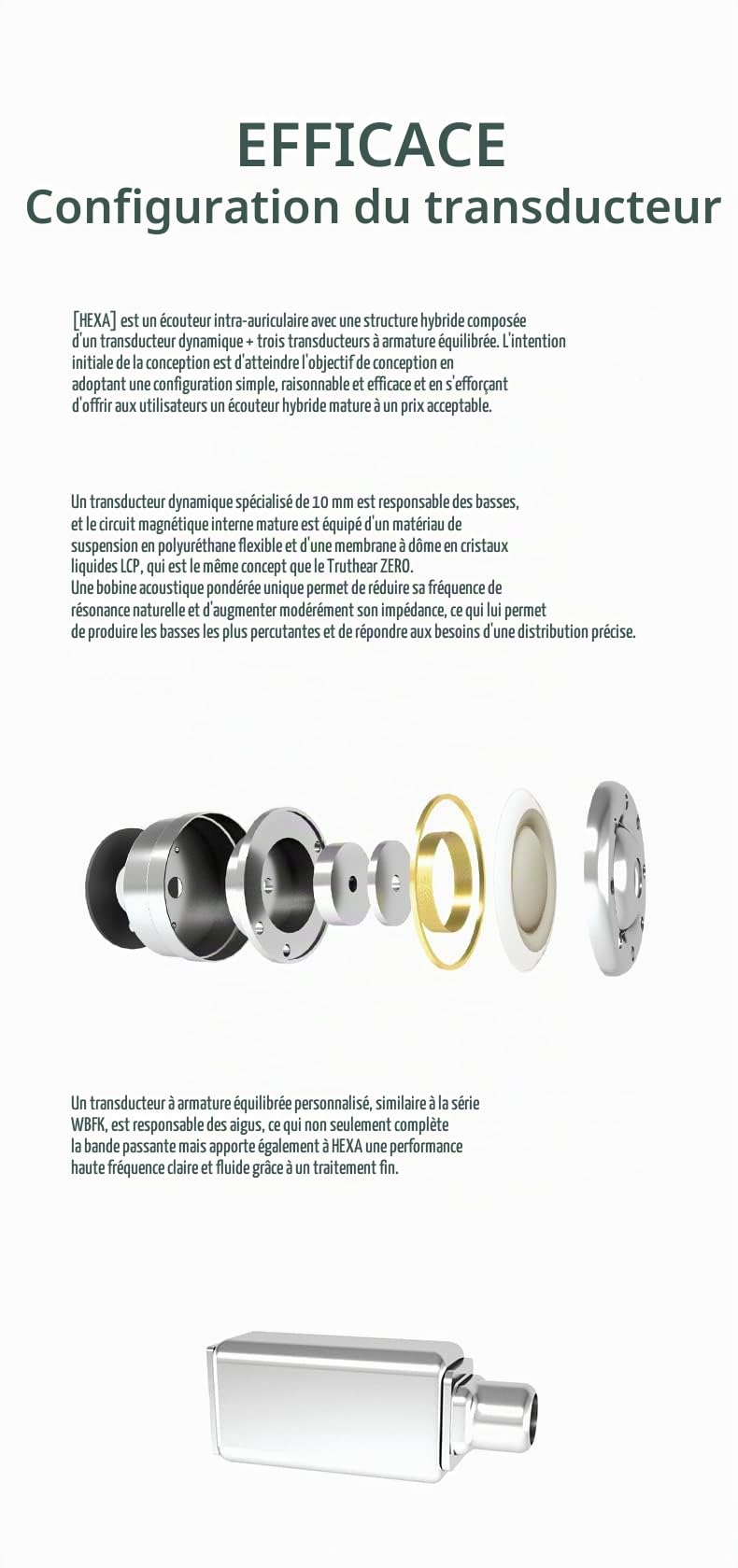 EFFICACE
Configuration du transducteur

[HEXA] est un écouteur intra-auriculaire avec une structure hybride composée d'un transducteur dynamique + trois transducteurs à armature équilibrée. L'intention initiale de la conception est d'atteindre l'objectif de conception en adoptant une configuration simple, raisonnable et efficace et en s'efforçant d'offrir aux utilisateurs un écouteur hybride mature à un prix acceptable.

Un transducteur dynamique spécialisé de 10 mm est responsable des basses, et le circuit magnétique interne mature est équipé d'un matériau de suspension en polyuréthane flexible et d'une membrane à dôme en cristaux liquides LCP, qui est le même concept que le Truthear ZERO.
Une bobine acoustique pondérée unique permet de réduire sa fréquence de résonance naturelle et d'augmenter modérément son impédance, ce qui lui permet de produire les basses les plus percutantes et de répondre aux besoins d'une distribution précise.

Un transducteur à armature équilibrée personnalisé, similaire à la série WBFK, est responsable des aigus, ce qui non seulement complète la bande passante mais apporte également à HEXA une performance haute fréquence claire et fluide grâce à un traitement fin.